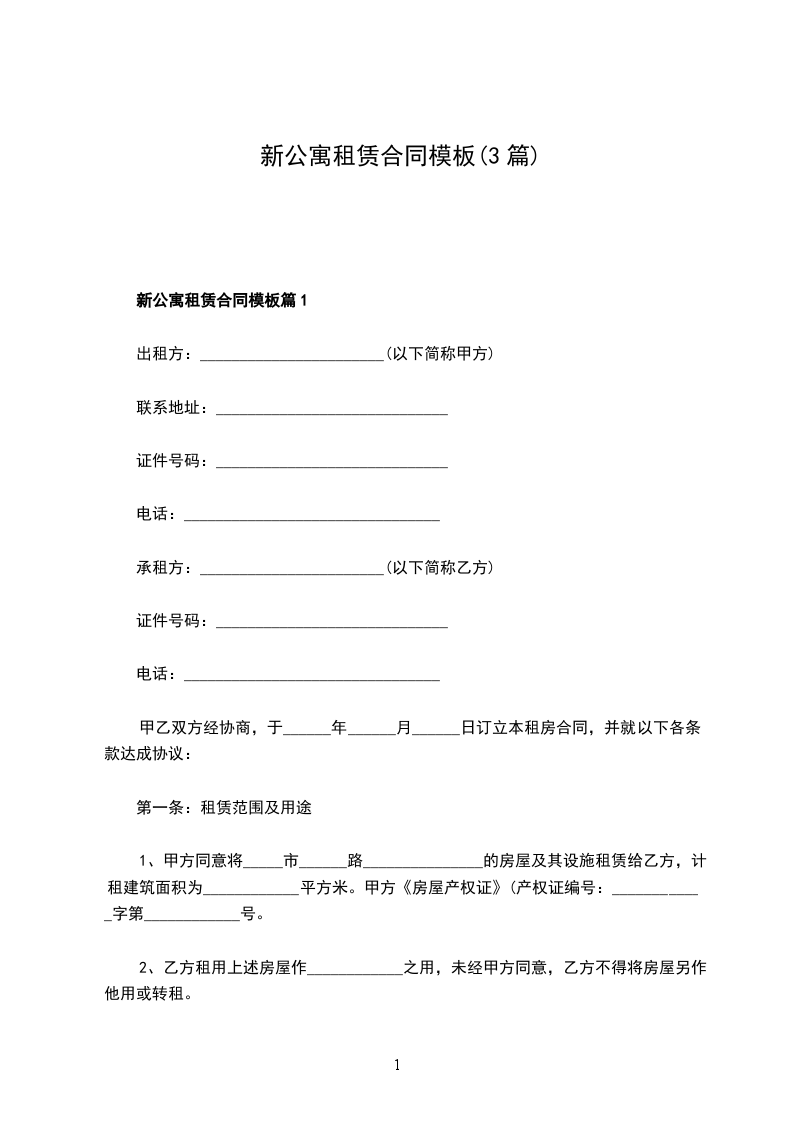 新公寓租赁合同模板(3篇)

新公寓租赁合同模板篇1

出租方：________________________(以下简称甲方)

联系地址：______________________________

证件号码：______________________________

电话：_________________________________

承租方：________________________(以下简称乙方)

证件号码：______________________________

电话：_________________________________

甲乙双方经协商，于______年______月______日订立本租房合同，并就以下各条款达成协议：

第一条：租赁范围及用途

1、甲方同意将_____市______路_______________的房屋及其设施租赁给乙方，计租建筑面积为____________平方米。甲方《房屋产权证》(产权证编号：____________字第____________号。

2、乙方租用上述房屋作____________之用，未经甲方同意，乙方不得将房屋另作他用或转租。

1